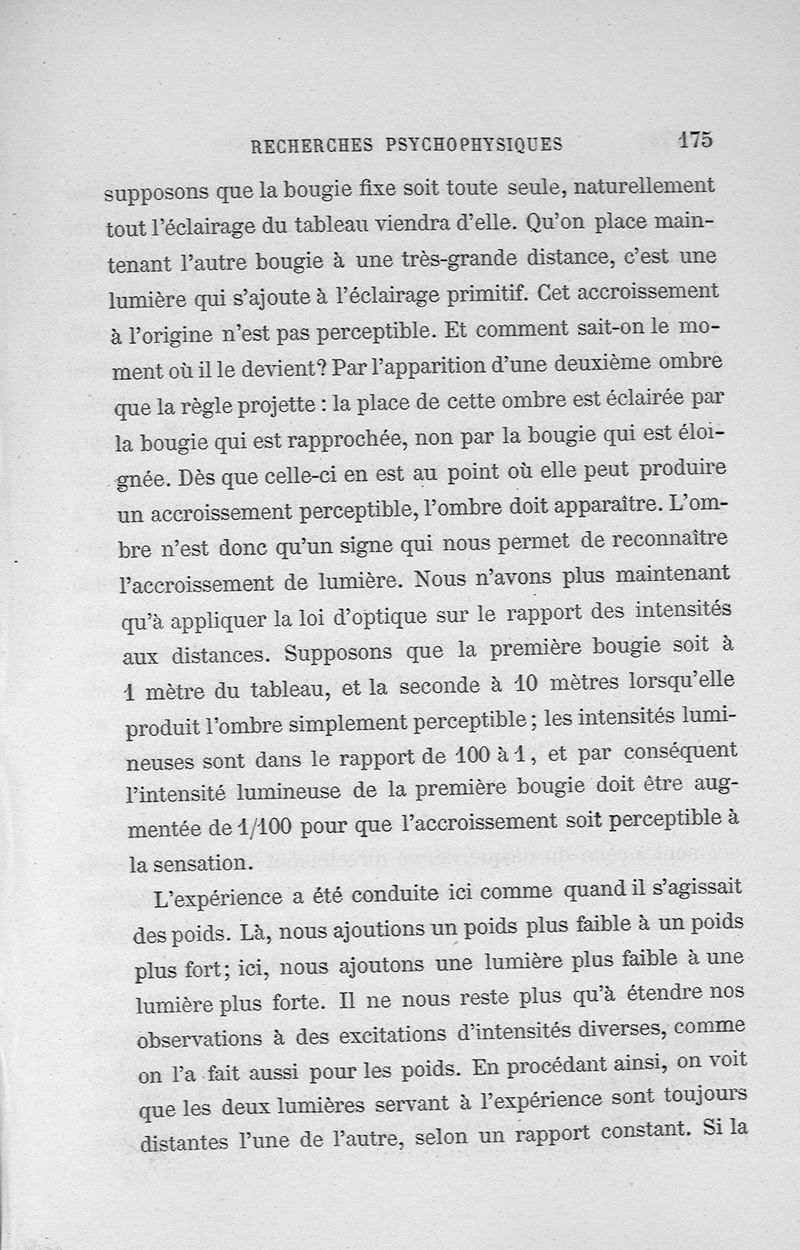 RECHERCHES PSYCHOPHYSIQUES 175

supposons que la bougie fixe soit toute seule, naturellement tout l'éclairage du tableau viendra d'elle. Qu'on place maintenant l'autre bougie à une très-grande distance, c'est une lumière qui s'ajoute à l'éclairage primitif. Cet accroissement à l'origine n'est pas perceptible. Et comment sait-on le moment où il le devient? Par l'apparition d'une deuxième ombre que la règle projette : la place de cette ombre est éclairée par la bougie qui est rapprochée, non par la bougie qui est éloignée. Dès que celle-ci en est au point où elle peut produire un accroissement perceptible, l'ombre doit apparaître. L'ombre n'est donc qu'un signe qui nous permet de reconnaître l'accroissement de lumière. Nous n'avons plus maintenant qu'à appliquer la loi d'optique sur le rapport des intensités aux distances. Supposons que la première bougie soit à 1 mètre du tableau, et la seconde à 10 mètres lorsqu'elle produit l'ombre simplement perceptible ; les intensités lumineuses sont dans le rapport de 100 à 1, et par conséquent l'intensité lumineuse de la première bougie doit être augmentée de 1/100 pour que l'accroissement soit perceptible à la sensation.

L'expérience a été conduite ici comme quand il s'agissait des poids. Là, nous ajoutions un poids plus faible à un poids plus fort; ici, nous ajoutons une lumière plus faible à une lumière plus forte. Il ne nous reste plus qu'à étendre nos observations à des excitations d'intensités diverses, comme on l'a fait aussi pour les poids. En procédant ainsi, on voit que les deux lumières servant à l'expérience sont toujours distantes l'une de l'autre, selon un rapport constant. Si la